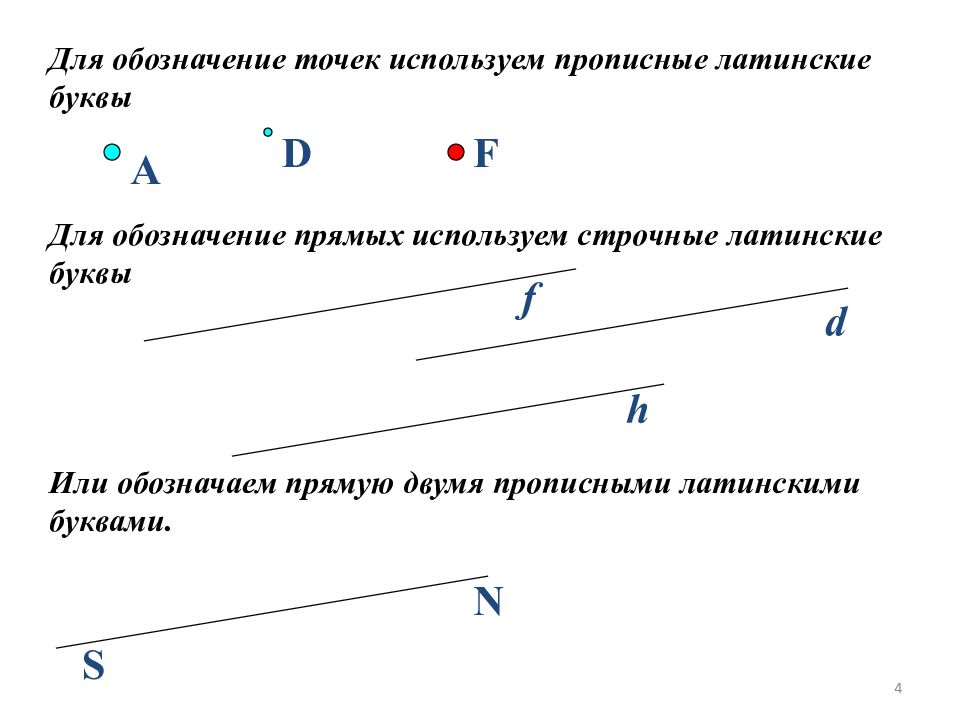 Для обозначение точек используем прописные латинские буквы

A D F

Для обозначение прямых используем строчные латинские буквы

f d h

Или обозначаем прямую двумя прописными латинскими буквами.

N S

4